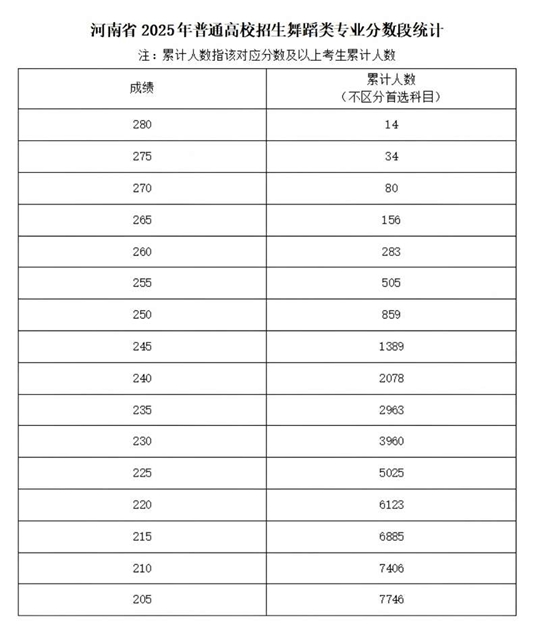 河南省 2025 年普通高校招生舞蹈类专业分数段统计

注：累计人数指该对应分数及以上考生累计人数

| 成绩 | 累计人数（不区分首选科目） |
|---|---|
| 280 | 14 |
| 275 | 34 |
| 270 | 80 |
| 265 | 156 |
| 260 | 283 |
| 255 | 505 |
| 250 | 859 |
| 245 | 1389 |
| 240 | 2078 |
| 235 | 2963 |
| 230 | 3960 |
| 225 | 5025 |
| 220 | 6123 |
| 215 | 6885 |
| 210 | 7406 |
| 205 | 7746 |